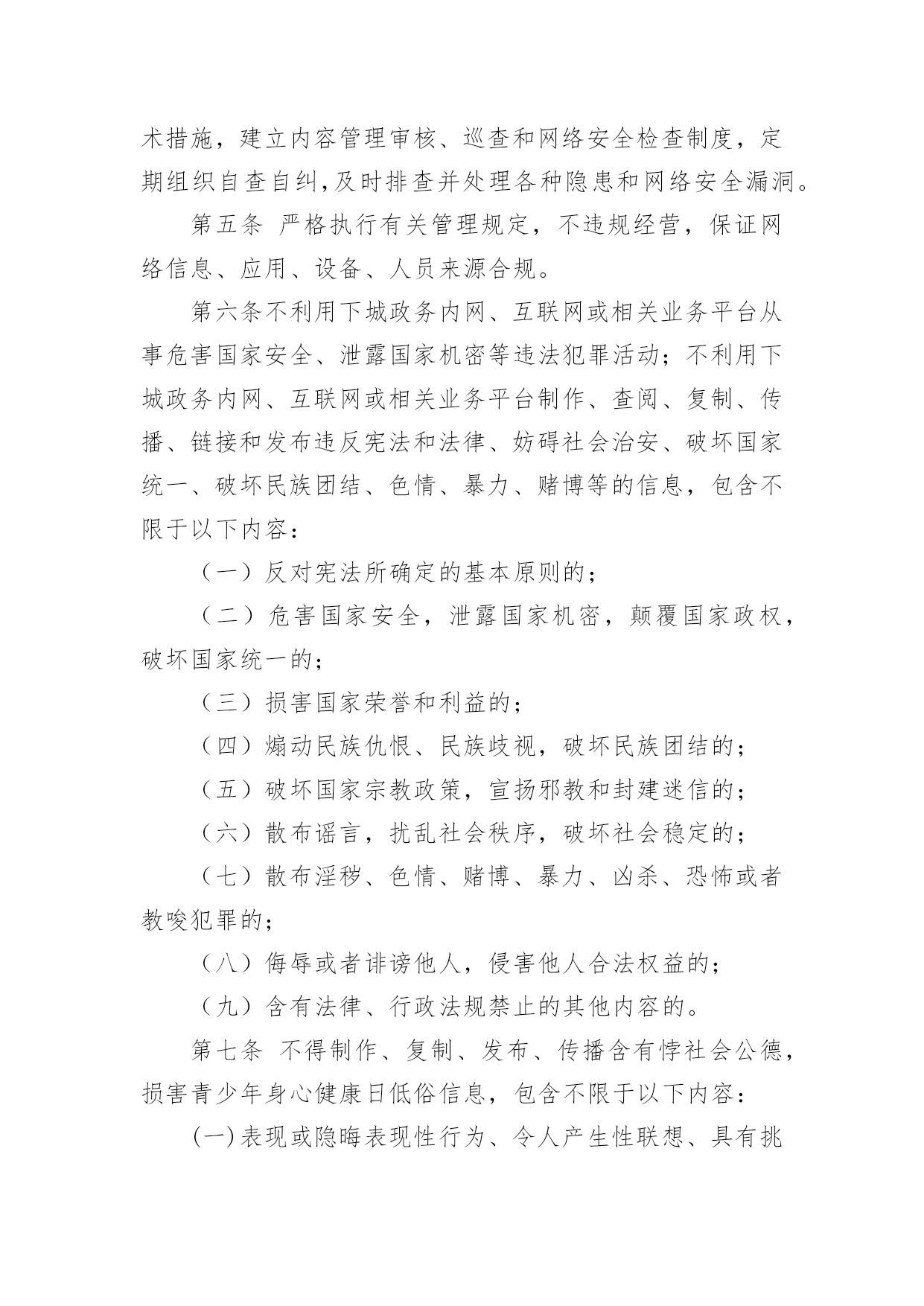 术措施，建立内容管理审核、巡查和网络安全检查制度，定期组织自查自纠,及时排查并处理各种隐患和网络安全漏洞。

第五条 严格执行有关管理规定，不违规经营，保证网络信息、应用、设备、人员来源合规。

第六条不利用下城政务内网、互联网或相关业务平台从事危害国家安全、泄露国家机密等违法犯罪活动；不利用下城政务内网、互联网或相关业务平台制作、查阅、复制、传播、链接和发布违反宪法和法律、妨碍社会治安、破坏国家统一、破坏民族团结、色情、暴力、赌博等的信息，包含不限于以下内容：

（一）反对宪法所确定的基本原则的；

（二）危害国家安全，泄露国家机密，颠覆国家政权，破坏国家统一的；

（三）损害国家荣誉和利益的；

（四）煽动民族仇恨、民族歧视，破坏民族团结的；

（五）破坏国家宗教政策，宣扬邪教和封建迷信的；

（六）散布谣言，扰乱社会秩序，破坏社会稳定的；

（七）散布淫秽、色情、赌博、暴力、凶杀、恐怖或者教唆犯罪的；

（八）侮辱或者诽谤他人，侵害他人合法权益的；

（九）含有法律、行政法规禁止的其他内容的。

第七条 不得制作、复制、发布、传播含有悖社会公德，损害青少年身心健康日低俗信息，包含不限于以下内容：

(一)表现或隐晦表现性行为、令人产生性联想、具有挑